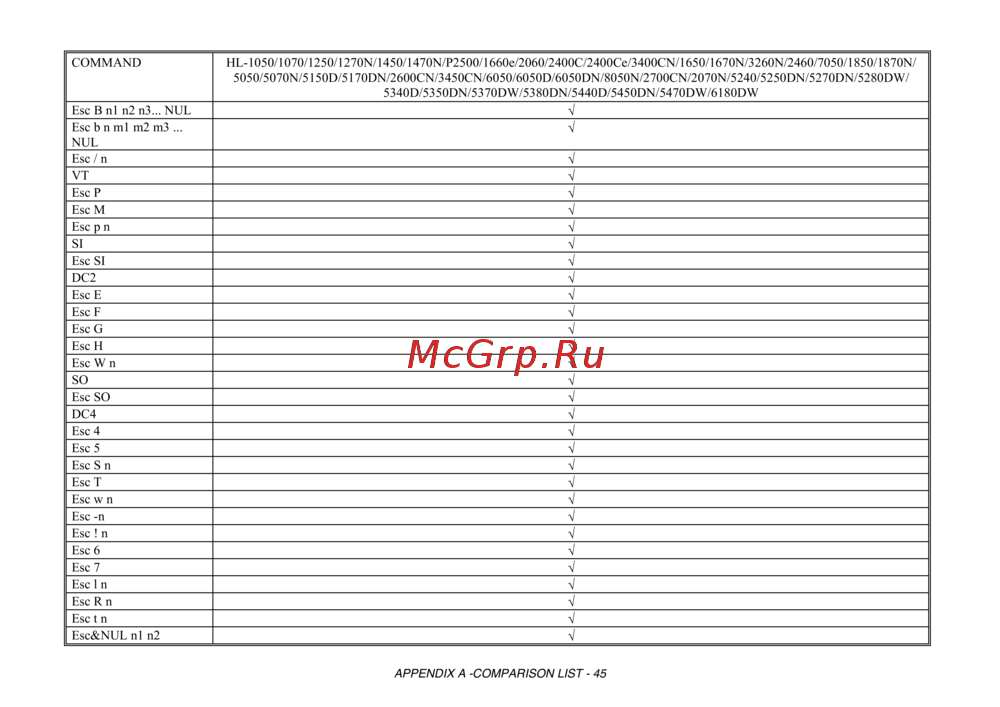 | COMMAND | HL-1050/1070/1250/1270N/1450/1470N/P2500/1660e/2060/2400C/2400Ce/3400CN/1650/1670N/3260N/2460/7050/1850/1870N/5050/5070N/5150D/5170DN/2600CN/3450CN/6050/6050D/6050DN/8050N/2700CN/2070N/5240/5250DN/5270DN/5280DW/5340D/5350DN/5370DW/5380DN/5440D/5450DN/5470DW/6180DW |
|---|---|
| Esc B n1 n2 n3... NUL | √ |
| Esc b n m1 m2 m3 ... NUL | √ |
| Esc / n | √ |
| VT | √ |
| Esc P | √ |
| Esc M | √ |
| Esc p n | √ |
| SI | √ |
| Esc SI | √ |
| DC2 | √ |
| Esc E | √ |
| Esc F | √ |
| Esc G | √ |
| Esc H | √ |
| Esc W n | √ |
| SO | √ |
| Esc SO | √ |
| DC4 | √ |
| Esc 4 | √ |
| Esc 5 | √ |
| Esc S n | √ |
| Esc T | √ |
| Esc w n | √ |
| Esc -n | √ |
| Esc ! n | √ |
| Esc 6 | √ |
| Esc 7 | √ |
| Esc l n | √ |
| Esc R n | √ |
| Esc t n | √ |
| Esc&NUL n1 n2 | √ |

APPENDIX A -COMPARISON LIST - 45

McGrp.Ru